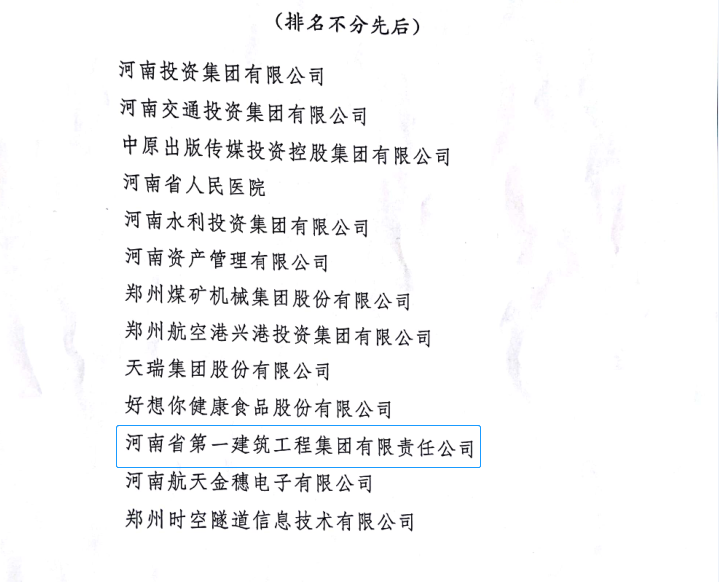 （排名不分先后）

河南投资集团有限公司
河南交通投资集团有限公司
中原出版传媒投资控股集团有限公司
河南省人民医院
河南水利投资集团有限公司
河南资产管理有限公司
郑州煤矿机械集团股份有限公司
郑州航空港兴港投资集团有限公司
天瑞集团股份有限公司
好想你健康食品股份有限公司
河南省第一建筑工程集团有限责任公司
河南航天金穗电子有限公司
郑州时空隧道信息技术有限公司